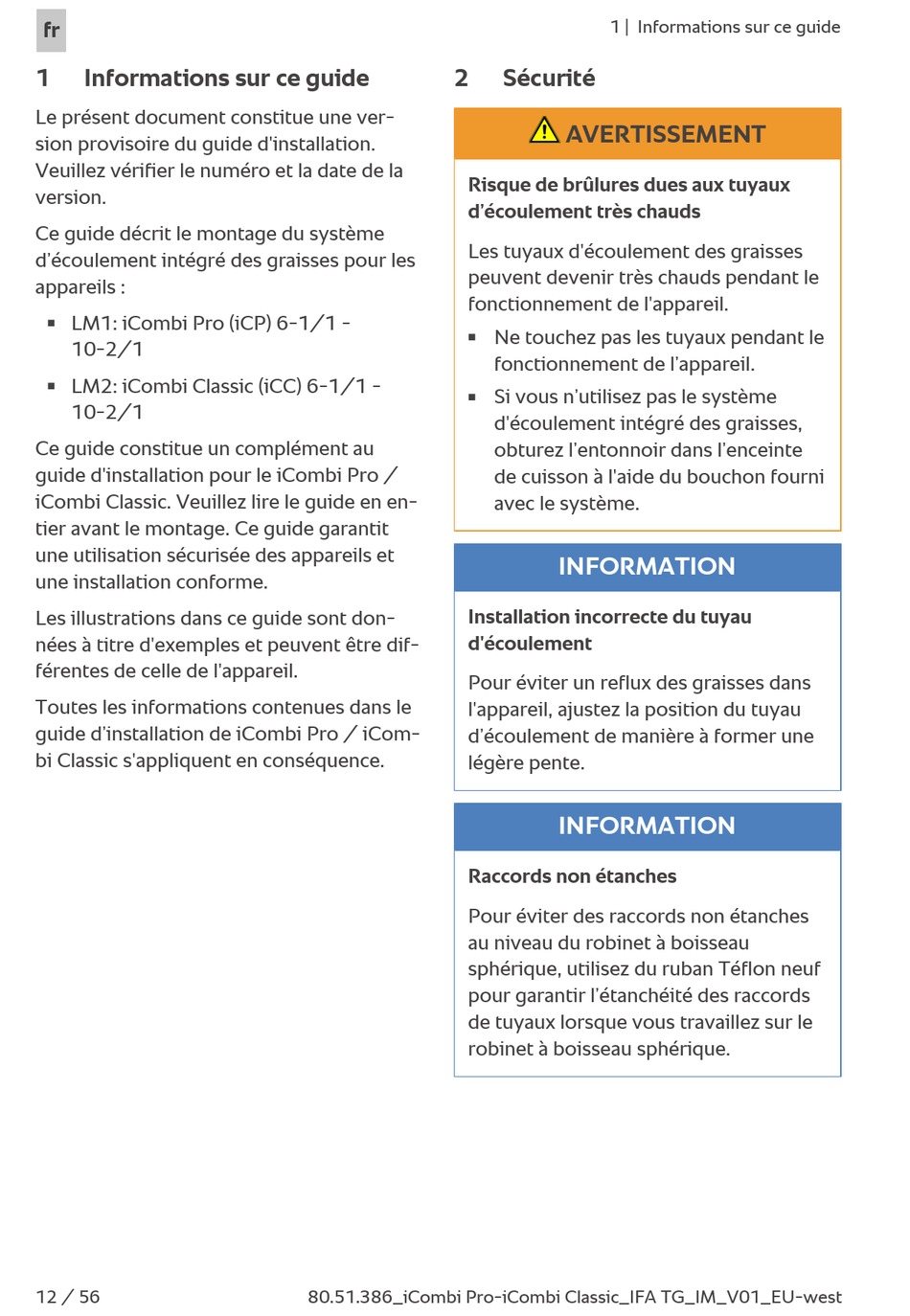 fr

1 | Informations sur ce guide

1 Informations sur ce guide

Le présent document constitue une version provisoire du guide d'installation. Veuillez vérifier le numéro et la date de la version.

Ce guide décrit le montage du système d'écoulement intégré des graisses pour les appareils :

▪ LM1: iCombi Pro (iCP) 6-1/1 - 10-2/1

▪ LM2: iCombi Classic (iCC) 6-1/1 - 10-2/1

Ce guide constitue un complément au guide d'installation pour le iCombi Pro / iCombi Classic. Veuillez lire le guide en entier avant le montage. Ce guide garantit une utilisation sécurisée des appareils et une installation conforme.

Les illustrations dans ce guide sont données à titre d'exemples et peuvent être différentes de celle de l'appareil.

Toutes les informations contenues dans le guide d'installation de iCombi Pro / iCombi Classic s'appliquent en conséquence.

2 Sécurité

AVERTISSEMENT

Risque de brûlures dues aux tuyaux d'écoulement très chauds

Les tuyaux d'écoulement des graisses peuvent devenir très chauds pendant le fonctionnement de l'appareil.

▪ Ne touchez pas les tuyaux pendant le fonctionnement de l'appareil.

▪ Si vous n'utilisez pas le système d'écoulement intégré des graisses, obturez l'entonnoir dans l'enceinte de cuisson à l'aide du bouchon fourni avec le système.

INFORMATION

Installation incorrecte du tuyau d'écoulement

Pour éviter un reflux des graisses dans l'appareil, ajustez la position du tuyau d'écoulement de manière à former une légère pente.

INFORMATION

Raccords non étanches

Pour éviter des raccords non étanches au niveau du robinet à boisseau sphérique, utilisez du ruban Téflon neuf pour garantir l'étanchéité des raccords de tuyaux lorsque vous travaillez sur le robinet à boisseau sphérique.

12 / 56

80.51.386_iCombi Pro-iCombi Classic_IFA TG_IM_V01_EU-west